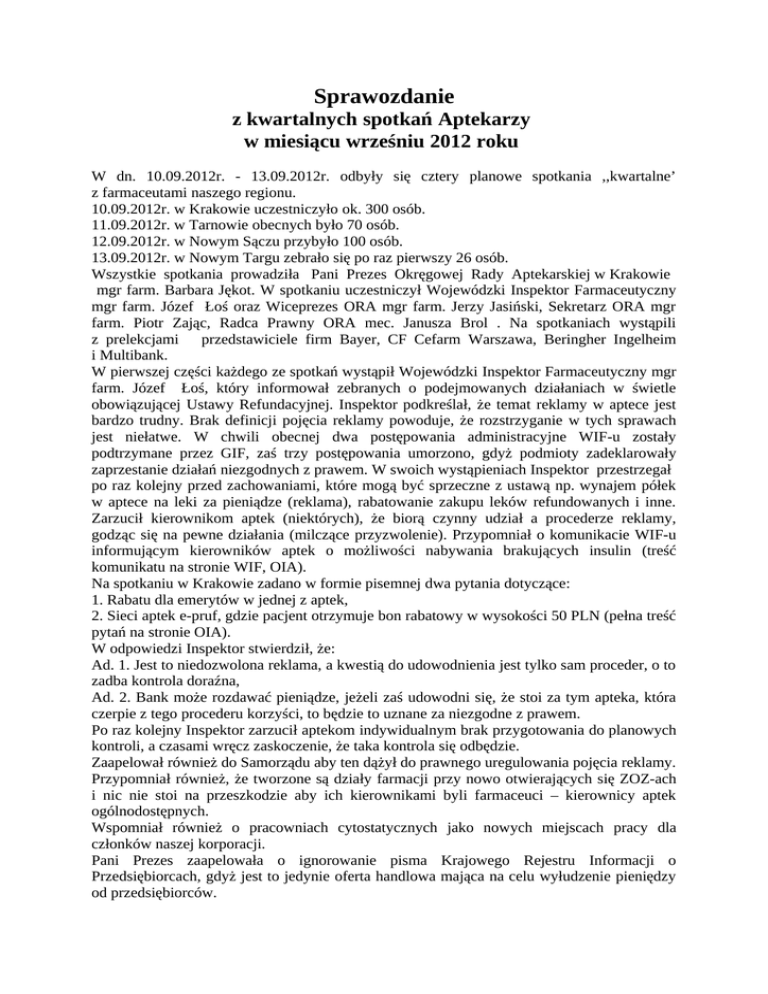 Sprawozdanie
z kwartalnych spotkań Aptekarzy
w miesiącu wrześniu 2012 roku

W dn. 10.09.2012r. - 13.09.2012r. odbyły się cztery planowe spotkania ,,kwartalne' z farmaceutami naszego regionu.
10.09.2012r. w Krakowie uczestniczyło ok. 300 osób.
11.09.2012r. w Tarnowie obecnych było 70 osób.
12.09.2012r. w Nowym Sączu przybyło 100 osób.
13.09.2012r. w Nowym Targu zebrało się po raz pierwszy 26 osób.
Wszystkie spotkania prowadziła Pani Prezes Okręgowej Rady Aptekarskiej w Krakowie mgr farm. Barbara Jękot. W spotkaniu uczestniczył Wojewódzki Inspektor Farmaceutyczny mgr farm. Józef Łoś oraz Wiceprezes ORA mgr farm. Jerzy Jasiński, Sekretarz ORA mgr farm. Piotr Zając, Radca Prawny ORA mec. Janusza Brol . Na spotkaniach wystąpili z prelekcjami przedstawiciele firm Bayer, CF Cefarm Warszawa, Beringher Ingelheim i Multibank.
W pierwszej części każdego ze spotkań wystąpił Wojewódzki Inspektor Farmaceutyczny mgr farm. Józef Łoś, który informował zebranych o podejmowanych działaniach w świetle obowiązującej Ustawy Refundacyjnej. Inspektor podkreślał, że temat reklamy w aptece jest bardzo trudny. Brak definicji pojęcia reklamy powoduje, że rozstrzyganie w tych sprawach jest niełatwe. W chwili obecnej dwa postępowania administracyjne WIF-u zostały podtrzymane przez GIF, zaś trzy postępowania umorzono, gdyż podmioty zadeklarowały zaprzestanie działań niezgodnych z prawem. W swoich wystąpieniach Inspektor przestrzegał po raz kolejny przed zachowaniami, które mogą być sprzeczne z ustawą np. wynajem półek w aptece na leki za pieniądze (reklama), rabatowanie zakupu leków refundowanych i inne. Zarzucił kierownikom aptek (niektórych), że biorą czynny udział a procederze reklamy, godząc się na pewne działania (milczące przyzwolenie). Przypomniał o komunikacie WIF-u informującym kierowników aptek o możliwości nabywania brakujących insulin (treść komunikatu na stronie WIF, OIA).
Na spotkaniu w Krakowie zadano w formie pisemnej dwa pytania dotyczące:
1. Rabatu dla emerytów w jednej z aptek,
2. Sieci aptek e-pruf, gdzie pacjent otrzymuje bon rabatowy w wysokości 50 PLN (pełna treść pytań na stronie OIA).
W odpowiedzi Inspektor stwierdził, że:
Ad. 1. Jest to niedozwolona reklama, a kwestią do udowodnienia jest tylko sam proceder, o to zadba kontrola doraźna,
Ad. 2. Bank może rozdawać pieniądze, jeżeli zaś udowodni się, że stoi za tym apteka, która czerpie z tego procederu korzyści, to będzie to uznane za niezgodne z prawem.
Po raz kolejny Inspektor zarzucił aptekom indywidualnym brak przygotowania do planowych kontroli, a czasami wręcz zaskoczenie, że taka kontrola się odbędzie.
Zaapelował również do Samorządu aby ten dążył do prawnego uregulowania pojęcia reklamy. Przypomniał również, że tworzone są działy farmacji przy nowo otwierających się ZOZ-ach i nic nie stoi na przeszkodzie aby ich kierownikami byli farmaceuci – kierownicy aptek ogólnodostępnych.
Wspomniał również o pracowniach cytostatycznych jako nowych miejscach pracy dla członków naszej korporacji.
Pani Prezes zaapelowała o ignorowanie pisma Krajowego Rejestru Informacji o Przedsiębiorcach, gdyż jest to jedynie oferta handlowa mająca na celu wyłudzenie pieniędzy od przedsiębiorców.